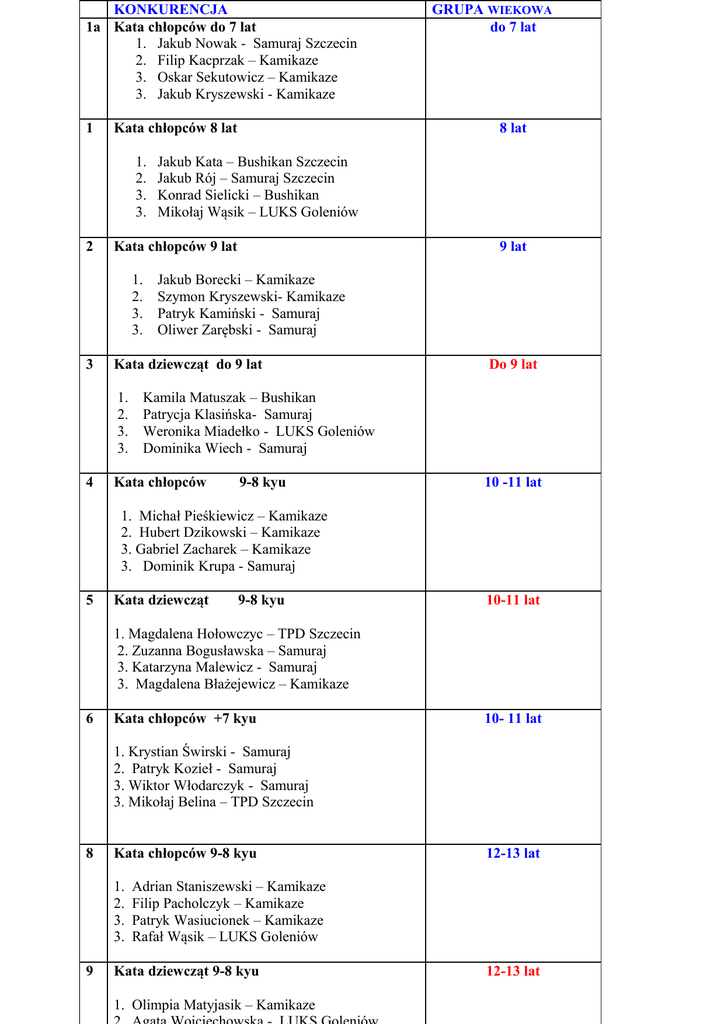 | | KONKURENCJA | GRUPA WIEKOWA |
|---|---|---|
| 1a | Kata chłopców do 7 lat<br>1. Jakub Nowak - Samuraj Szczecin<br>2. Filip Kacprzak – Kamikaze<br>3. Oskar Sekutowicz – Kamikaze<br>3. Jakub Kryszewski - Kamikaze | do 7 lat |
| 1 | Kata chłopców 8 lat<br>1. Jakub Kata – Bushikan Szczecin<br>2. Jakub Rój – Samuraj Szczecin<br>3. Konrad Sielicki – Bushikan<br>3. Mikołaj Wąsik – LUKS Goleniów | 8 lat |
| 2 | Kata chłopców 9 lat<br>1. Jakub Borecki – Kamikaze<br>2. Szymon Kryszewski- Kamikaze<br>3. Patryk Kamiński - Samuraj<br>3. Oliwer Zarębski - Samuraj | 9 lat |
| 3 | Kata dziewcząt do 9 lat<br>1. Kamila Matuszak – Bushikan<br>2. Patrycja Klasińska- Samuraj<br>3. Weronika Miadełko - LUKS Goleniów<br>3. Dominika Wiech - Samuraj | Do 9 lat |
| 4 | Kata chłopców 9-8 kyu<br>1. Michał Pieśkiewicz – Kamikaze<br>2. Hubert Dzikowski – Kamikaze<br>3. Gabriel Zacharek – Kamikaze<br>3. Dominik Krupa - Samuraj | 10 -11 lat |
| 5 | Kata dziewcząt 9-8 kyu<br>1. Magdalena Hołowczyc – TPD Szczecin<br>2. Zuzanna Bogusławska – Samuraj<br>3. Katarzyna Malewicz - Samuraj<br>3. Magdalena Błażejewicz – Kamikaze | 10-11 lat |
| 6 | Kata chłopców +7 kyu<br>1. Krystian Świrski - Samuraj<br>2. Patryk Kozieł - Samuraj<br>3. Wiktor Włodarczyk - Samuraj<br>3. Mikołaj Belina – TPD Szczecin | 10- 11 lat |
| 8 | Kata chłopców 9-8 kyu<br>1. Adrian Staniszewski – Kamikaze<br>2. Filip Pacholczyk – Kamikaze<br>3. Patryk Wasiucionek – Kamikaze<br>3. Rafał Wąsik – LUKS Goleniów | 12-13 lat |
| 9 | Kata dziewcząt 9-8 kyu<br>1. Olimpia Matyjasik – Kamikaze<br>2. Agata Wojciechowska - LUKS Goleniów | 12-13 lat |